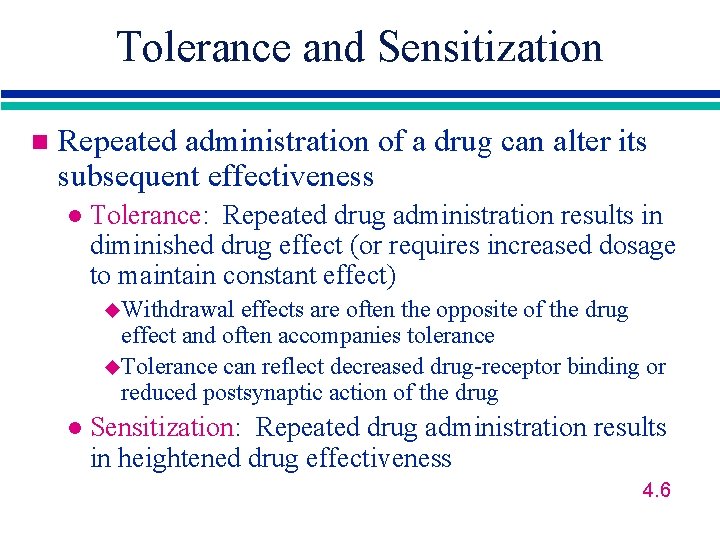 Tolerance and Sensitization

Repeated administration of a drug can alter its subsequent effectiveness

Tolerance: Repeated drug administration results in diminished drug effect (or requires increased dosage to maintain constant effect)

Withdrawal effects are often the opposite of the drug effect and often accompanies tolerance

Tolerance can reflect decreased drug-receptor binding or reduced postsynaptic action of the drug

Sensitization: Repeated drug administration results in heightened drug effectiveness

4.6